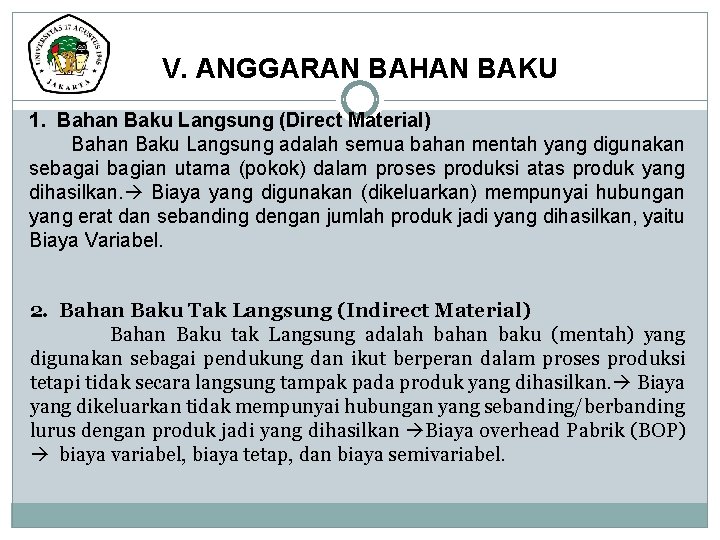 UNIVERSITAS 17 AGUSTUS 1945 JAKARTA

V. ANGGARAN BAHAN BAKU

1. Bahan Baku Langsung (Direct Material)

Bahan Baku Langsung adalah semua bahan mentah yang digunakan sebagai bagian utama (pokok) dalam proses produksi atas produk yang dihasilkan.→ Biaya yang digunakan (dikeluarkan) mempunyai hubungan yang erat dan sebanding dengan jumlah produk jadi yang dihasilkan, yaitu Biaya Variabel.

2. Bahan Baku Tak Langsung (Indirect Material)

Bahan Baku tak Langsung adalah bahan baku (mentah) yang digunakan sebagai pendukung dan ikut berperan dalam proses produksi tetapi tidak secara langsung tampak pada produk yang dihasilkan.→ Biaya yang dikeluarkan tidak mempunyai hubungan yang sebanding/berbanding lurus dengan produk jadi yang dihasilkan →Biaya overhead Pabrik (BOP) → biaya variabel, biaya tetap, dan biaya semivariabel.